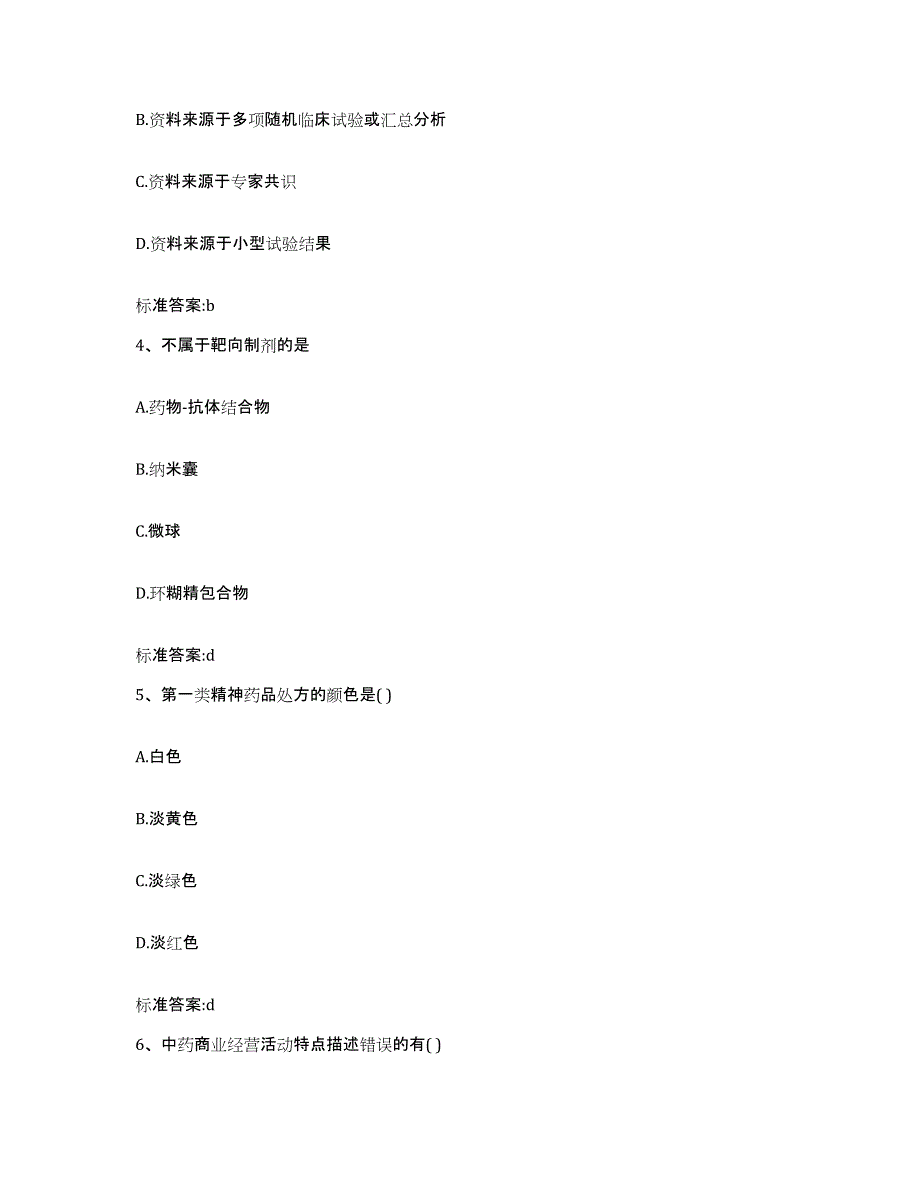 B.资料来源于多项随机临床试验或汇总分析

C.资料来源于专家共识

D.资料来源于小型试验结果

标准答案:b

4、不属于靶向制剂的是

A.药物-抗体结合物

B.纳米囊

C.微球

D.环糊精包合物

标准答案:d

5、第一类精神药品处方的颜色是( )

A.白色

B.淡黄色

C.淡绿色

D.淡红色

标准答案:d

6、中药商业经营活动特点描述错误的有( )